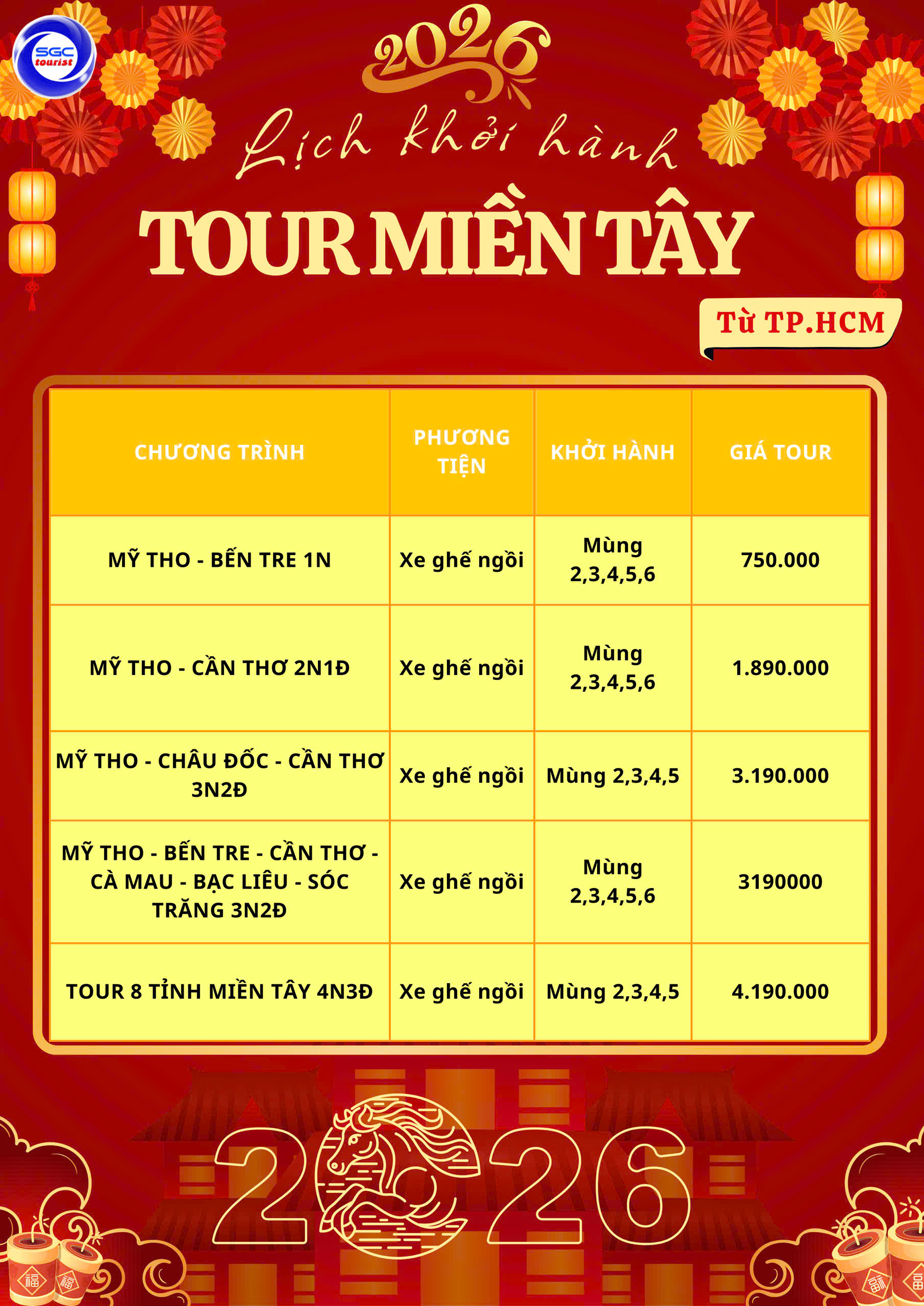 SGC tourist

2026

Lịch khởi hành

TOUR MIỀN TÂY

Từ TP.HCM

| CHƯƠNG TRÌNH | PHƯƠNG TIỆN | KHỞI HÀNH | GIÁ TOUR |
|---|---|---|---|
| MỸ THO - BẾN TRE 1N | Xe ghế ngồi | Mùng 2,3,4,5,6 | 750.000 |
| MỸ THO - CẦN THƠ 2N1Đ | Xe ghế ngồi | Mùng 2,3,4,5,6 | 1.890.000 |
| MỸ THO - CHÂU ĐỐC - CẦN THƠ 3N2Đ | Xe ghế ngồi | Mùng 2,3,4,5 | 3.190.000 |
| MỸ THO - BẾN TRE - CẦN THƠ - CÀ MAU - BẠC LIÊU - SÓC TRĂNG 3N2Đ | Xe ghế ngồi | Mùng 2,3,4,5,6 | 3190000 |
| TOUR 8 TỈNH MIỀN TÂY 4N3Đ | Xe ghế ngồi | Mùng 2,3,4,5 | 4.190.000 |

2026

福 福